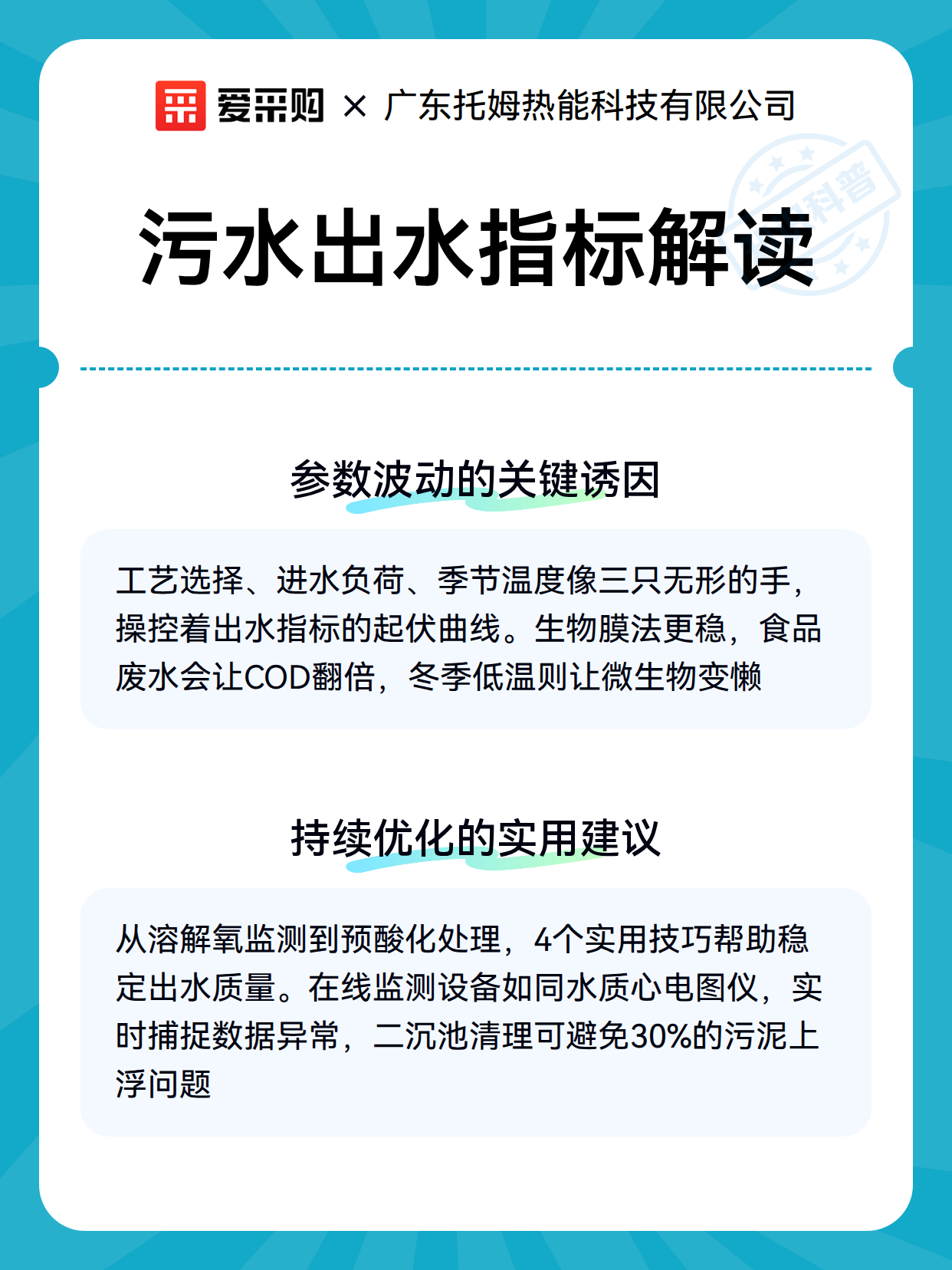 爱采购 × 广东托姆热能科技有限公司

科普

污水出水指标解读

参数波动的关键诱因

工艺选择、进水负荷、季节温度像三只无形的手，操控着出水指标的起伏曲线。生物膜法更稳，食品废水会让COD翻倍，冬季低温则让微生物变懒

持续优化的实用建议

从溶解氧监测到预酸化处理，4个实用技巧帮助稳定出水质量。在线监测设备如同水质心电图仪，实时捕捉数据异常，二沉池清理可避免30%的污泥上浮问题